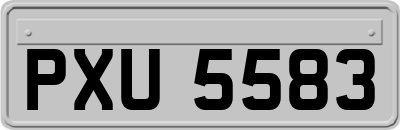 PXU 5583